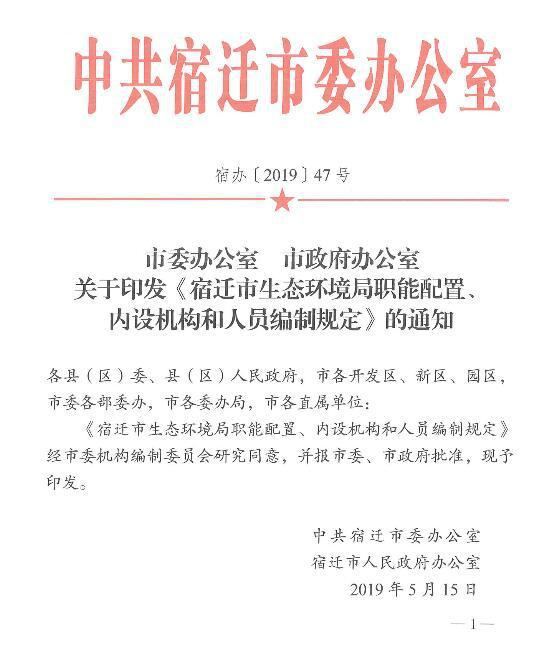 中共宿迁市委办公室

宿办〔2019〕47号

市委办公室　市政府办公室
关于印发《宿迁市生态环境局职能配置、内设机构和人员编制规定》的通知

各县（区）委、县（区）人民政府，市各开发区、新区、园区，市委各部委办，市各委办局，市各直属单位：

《宿迁市生态环境局职能配置、内设机构和人员编制规定》经市委机构编制委员会研究同意，并报市委、市政府批准，现予印发。

中共宿迁市委办公室
宿迁市人民政府办公室
2019年5月15日

—1—